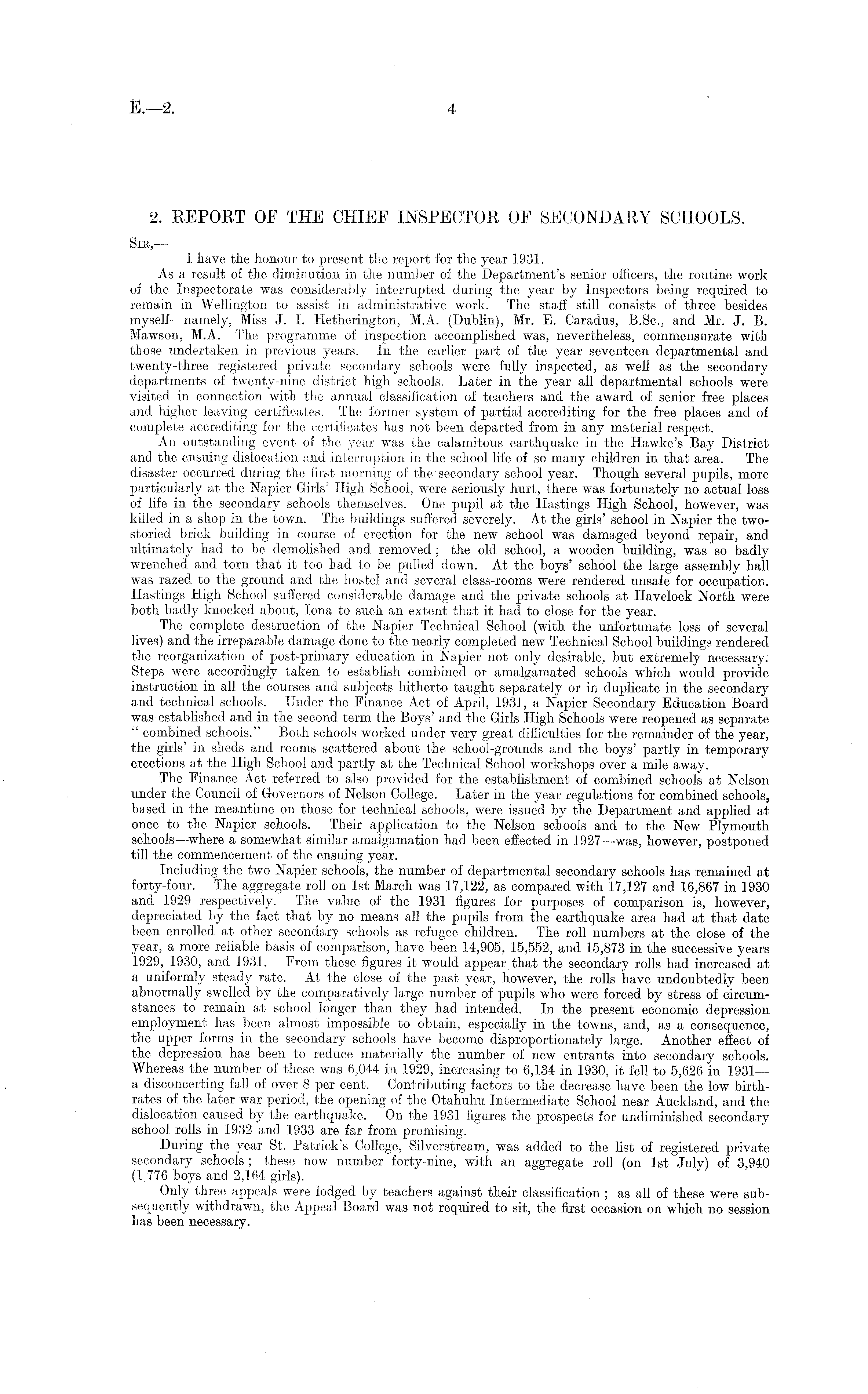 E.—2. 4

2. REPORT OF THE CHIEF INSPECTOR OF SECONDARY SCHOOLS.

Sir,—

I have the honour to present the report for the year 1931.

As a result of the diminution in the number of the Department's senior officers, the routine work of the Inspectorate was considerably interrupted during the year by Inspectors being required to remain in Wellington to assist in administrative work. The staff still consists of three besides myself—namely, Miss J. I. Hetherington, M.A. (Dublin), Mr. E. Caradus, B.Sc., and Mr. J. B. Mawson, M.A. The programme of inspection accomplished was, nevertheless, commensurate with those undertaken in previous years. In the earlier part of the year seventeen departmental and twenty-three registered private secondary schools were fully inspected, as well as the secondary departments of twenty-nine district high schools. Later in the year all departmental schools were visited in connection with the annual classification of teachers and the award of senior free places and higher leaving certificates. The former system of partial accrediting for the free places and of complete accrediting for the certificates has not been departed from in any material respect.

An outstanding event of the year was the calamitous earthquake in the Hawke's Bay District and the ensuing dislocation and interruption in the school life of so many children in that area. The disaster occurred during the first morning of the secondary school year. Though several pupils, more particularly at the Napier Girls' High School, were seriously hurt, there was fortunately no actual loss of life in the secondary schools themselves. One pupil at the Hastings High School, however, was killed in a shop in the town. The buildings suffered severely. At the girls' school in Napier the two-storied brick building in course of erection for the new school was damaged beyond repair, and ultimately had to be demolished and removed; the old school, a wooden building, was so badly wrenched and torn that it too had to be pulled down. At the boys' school the large assembly hall was razed to the ground and the hostel and several class-rooms were rendered unsafe for occupation. Hastings High School suffered considerable damage and the private schools at Havelock North were both badly knocked about, Iona to such an extent that it had to close for the year.

The complete destruction of the Napier Technical School (with the unfortunate loss of several lives) and the irreparable damage done to the nearly completed new Technical School buildings rendered the reorganization of post-primary education in Napier not only desirable, but extremely necessary. Steps were accordingly taken to establish combined or amalgamated schools which would provide instruction in all the courses and subjects hitherto taught separately or in duplicate in the secondary and technical schools. Under the Finance Act of April, 1931, a Napier Secondary Education Board was established and in the second term the Boys' and the Girls High Schools were reopened as separate "combined schools." Both schools worked under very great difficulties for the remainder of the year, the girls' in sheds and rooms scattered about the school-grounds and the boys' partly in temporary erections at the High School and partly at the Technical School workshops over a mile away.

The Finance Act referred to also provided for the establishment of combined schools at Nelson under the Council of Governors of Nelson College. Later in the year regulations for combined schools, based in the meantime on those for technical schools, were issued by the Department and applied at once to the Napier schools. Their application to the Nelson schools and to the New Plymouth schools—where a somewhat similar amalgamation had been effected in 1927—was, however, postponed till the commencement of the ensuing year.

Including the two Napier schools, the number of departmental secondary schools has remained at forty-four. The aggregate roll on 1st March was 17,122, as compared with 17,127 and 16,867 in 1930 and 1929 respectively. The value of the 1931 figures for purposes of comparison is, however, depreciated by the fact that by no means all the pupils from the earthquake area had at that date been enrolled at other secondary schools as refugee children. The roll numbers at the close of the year, a more reliable basis of comparison, have been 14,905, 15,552, and 15,873 in the successive years 1929, 1930, and 1931. From these figures it would appear that the secondary rolls had increased at a uniformly steady rate. At the close of the past year, however, the rolls have undoubtedly been abnormally swelled by the comparatively large number of pupils who were forced by stress of circumstances to remain at school longer than they had intended. In the present economic depression employment has been almost impossible to obtain, especially in the towns, and, as a consequence, the upper forms in the secondary schools have become disproportionately large. Another effect of the depression has been to reduce materially the number of new entrants into secondary schools. Whereas the number of these was 6,044 in 1929, increasing to 6,134 in 1930, it fell to 5,626 in 1931—a disconcerting fall of over 8 per cent. Contributing factors to the decrease have been the low birth-rates of the later war period, the opening of the Otahuhu Intermediate School near Auckland, and the dislocation caused by the earthquake. On the 1931 figures the prospects for undiminished secondary school rolls in 1932 and 1933 are far from promising.

During the year St. Patrick's College, Silverstream, was added to the list of registered private secondary schools; these now number forty-nine, with an aggregate roll (on 1st July) of 3,940 (1,776 boys and 2,164 girls).

Only three appeals were lodged by teachers against their classification; as all of these were subsequently withdrawn, the Appeal Board was not required to sit, the first occasion on which no session has been necessary.